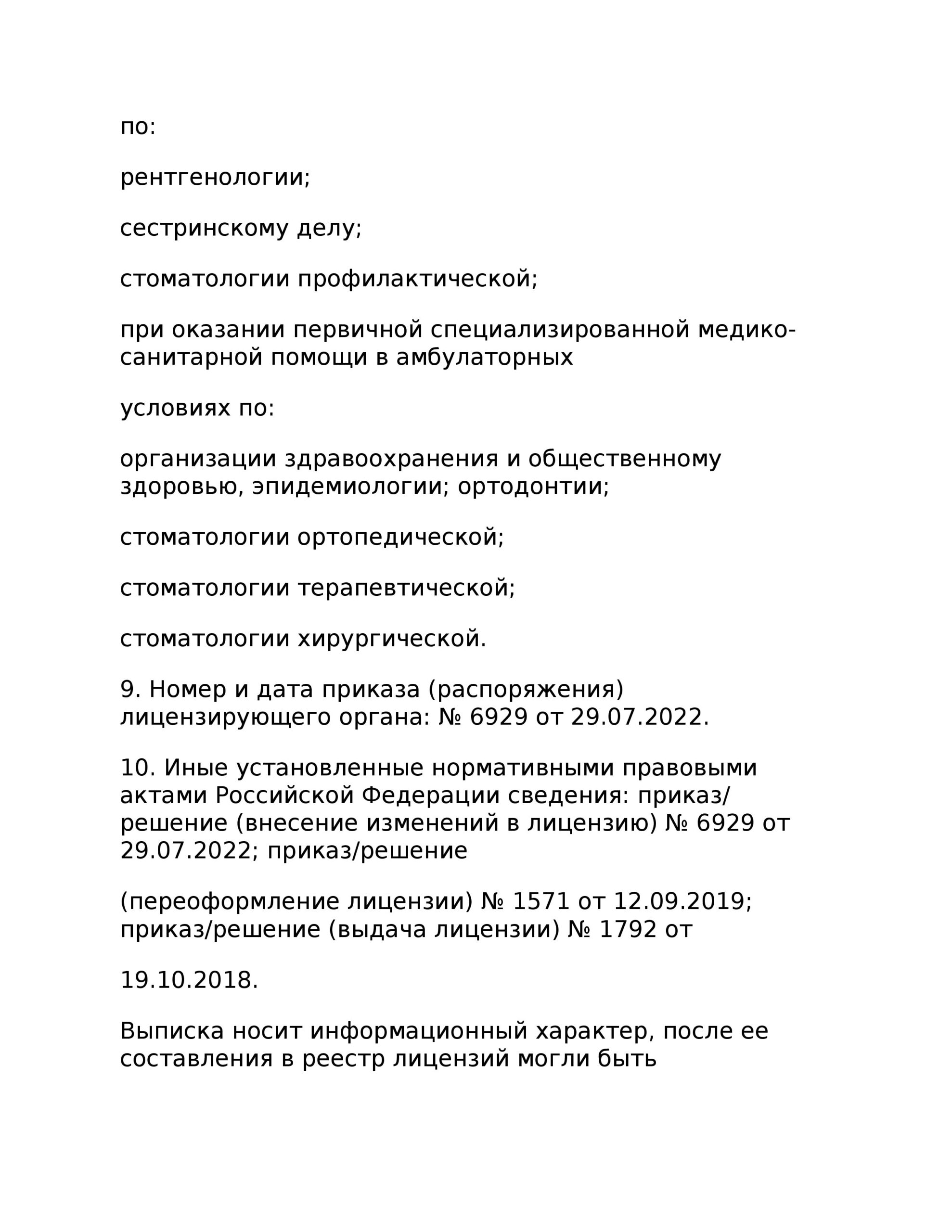 по:

рентгенологии;

сестринскому делу;

стоматологии профилактической;

при оказании первичной специализированной медико-санитарной помощи в амбулаторных

условиях по:

организации здравоохранения и общественному здоровью, эпидемиологии; ортодонтии;

стоматологии ортопедической;

стоматологии терапевтической;

стоматологии хирургической.

9. Номер и дата приказа (распоряжения) лицензирующего органа: № 6929 от 29.07.2022.

10. Иные установленные нормативными правовыми актами Российской Федерации сведения: приказ/решение (внесение изменений в лицензию) № 6929 от 29.07.2022; приказ/решение

(переоформление лицензии) № 1571 от 12.09.2019; приказ/решение (выдача лицензии) № 1792 от

19.10.2018.

Выписка носит информационный характер, после ее составления в реестр лицензий могли быть